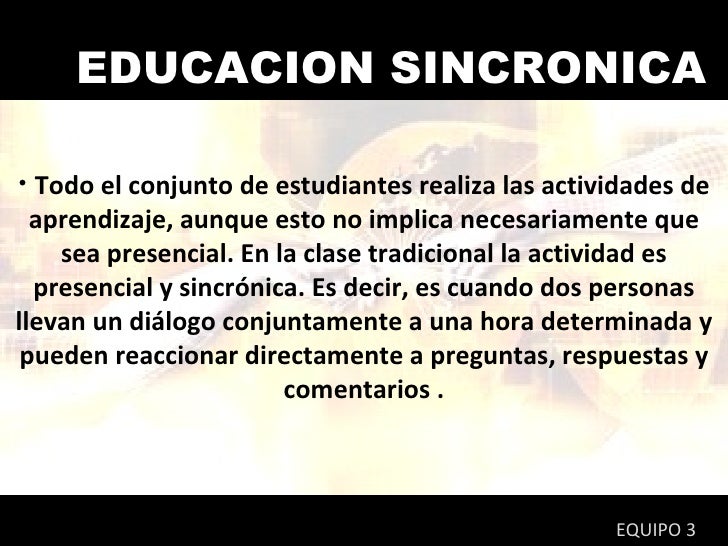 EDUCACION SINCRONICA

• Todo el conjunto de estudiantes realiza las actividades de aprendizaje, aunque esto no implica necesariamente que sea presencial. En la clase tradicional la actividad es presencial y sincrónica. Es decir, es cuando dos personas llevan un diálogo conjuntamente a una hora determinada y pueden reaccionar directamente a preguntas, respuestas y comentarios .

EQUIPO 3